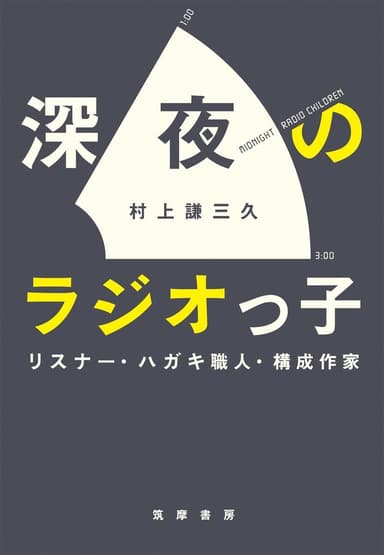 1:00

深夜の

MIDNIGHT RADIO CHILDREN

村上謙三久

3:00

ラジオっ子

リスナー・ハガキ職人・構成作家

筑摩書房